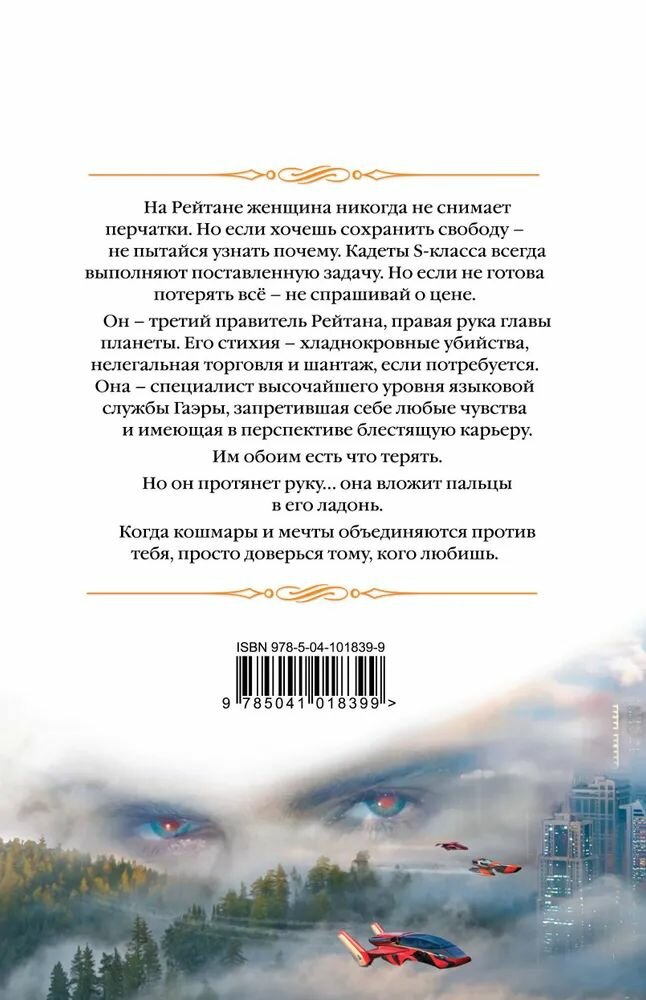 На Рейтане женщина никогда не снимает перчатки. Но если хочешь сохранить свободу – не пытайся узнать почему. Кадеты S-класса всегда выполняют поставленную задачу. Но если не готова потерять всё – не спрашивай о цене.

Он – третий правитель Рейтана, правая рука главы планеты. Его стихия – хладнокровные убийства, нелегальная торговля и шантаж, если потребуется. Она – специалист высочайшего уровня языковой службы Гаэры, запретившая себе любые чувства и имеющая в перспективе блестящую карьеру.

Им обоим есть что терять.

Но он протянет руку… она вложит пальцы в его ладонь.

Когда кошмары и мечты объединяются против тебя, просто доверься тому, кого любишь.

ISBN 978-5-04-101839-9

9 785041 018399 >